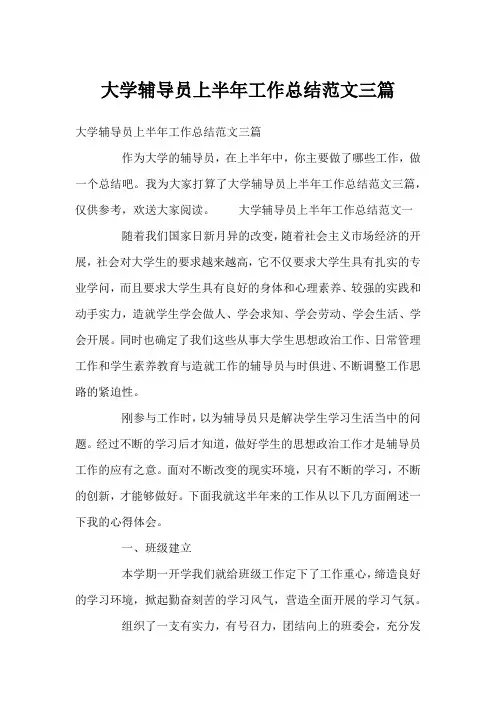 大学辅导员上半年工作总结范文三篇

大学辅导员上半年工作总结范文三篇

作为大学的辅导员，在上半年中，你主要做了哪些工作，做一个总结吧。我为大家打算了大学辅导员上半年工作总结范文三篇，仅供参考，欢送大家阅读。　　大学辅导员上半年工作总结范文一

随着我们国家日新月异的改变，随着社会主义市场经济的开展，社会对大学生的要求越来越高，它不仅要求大学生具有扎实的专业学问，而且要求大学生具有良好的身体和心理素养、较强的实践和动手实力，造就学生学会做人、学会求知、学会劳动、学会生活、学会开展。同时也确定了我们这些从事大学生思想政治工作、日常管理工作和学生素养教育与造就工作的辅导员与时俱进、不断调整工作思路的紧迫性。

刚参与工作时，以为辅导员只是解决学生学习生活当中的问题。经过不断的学习后才知道，做好学生的思想政治工作才是辅导员工作的应有之意。面对不断改变的现实环境，只有不断的学习，不断的创新，才能够做好。下面我就这半年来的工作从以下几方面阐述一下我的心得体会。

一、班级建立

本学期一开学我们就给班级工作定下了工作重心，缔造良好的学习环境，掀起勤奋刻苦的学习风气，营造全面开展的学习气氛。

组织了一支有实力，有号召力，团结向上的班委会，充分发